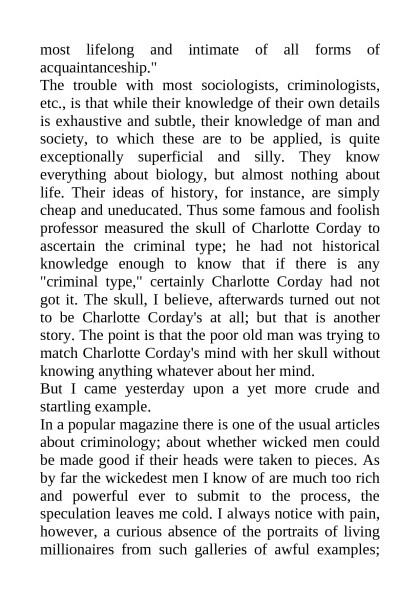 most lifelong and intimate of all forms of acquaintanceship."
The trouble with most sociologists, criminologists, etc., is that while their knowledge of their own details is exhaustive and subtle, their knowledge of man and society, to which these are to be applied, is quite exceptionally superficial and silly. They know everything about biology, but almost nothing about life. Their ideas of history, for instance, are simply cheap and uneducated. Thus some famous and foolish professor measured the skull of Charlotte Corday to ascertain the criminal type; he had not historical knowledge enough to know that if there is any "criminal type," certainly Charlotte Corday had not got it. The skull, I believe, afterwards turned out not to be Charlotte Corday's at all; but that is another story. The point is that the poor old man was trying to match Charlotte Corday's mind with her skull without knowing anything whatever about her mind.
But I came yesterday upon a yet more crude and startling example.
In a popular magazine there is one of the usual articles about criminology; about whether wicked men could be made good if their heads were taken to pieces. As by far the wickedest men I know of are much too rich and powerful ever to submit to the process, the speculation leaves me cold. I always notice with pain, however, a curious absence of the portraits of living millionaires from such galleries of awful examples;